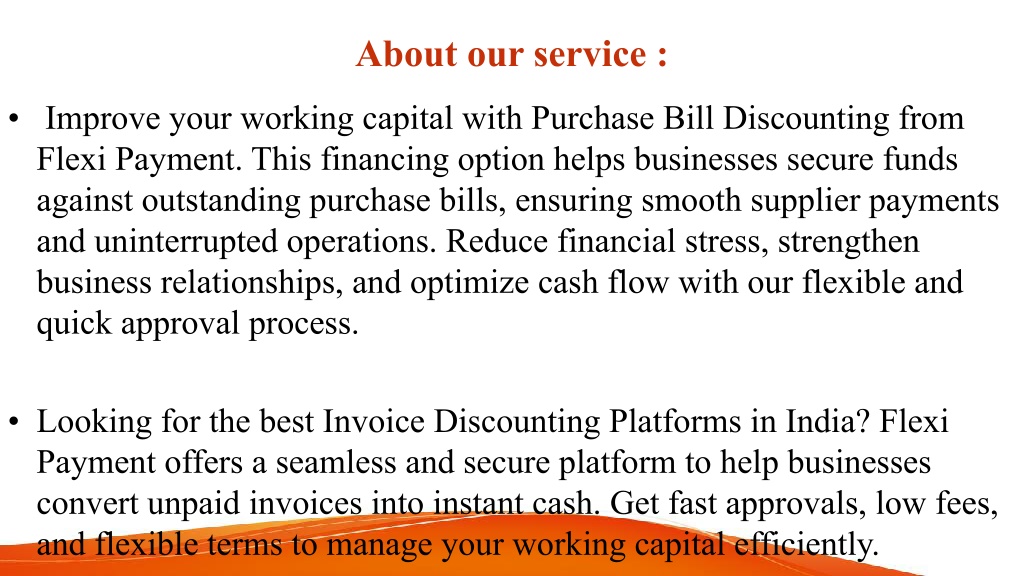 About our service :

• Improve your working capital with Purchase Bill Discounting from Flexi Payment. This financing option helps businesses secure funds against outstanding purchase bills, ensuring smooth supplier payments and uninterrupted operations. Reduce financial stress, strengthen business relationships, and optimize cash flow with our flexible and quick approval process.

• Looking for the best Invoice Discounting Platforms in India? Flexi Payment offers a seamless and secure platform to help businesses convert unpaid invoices into instant cash. Get fast approvals, low fees, and flexible terms to manage your working capital efficiently.